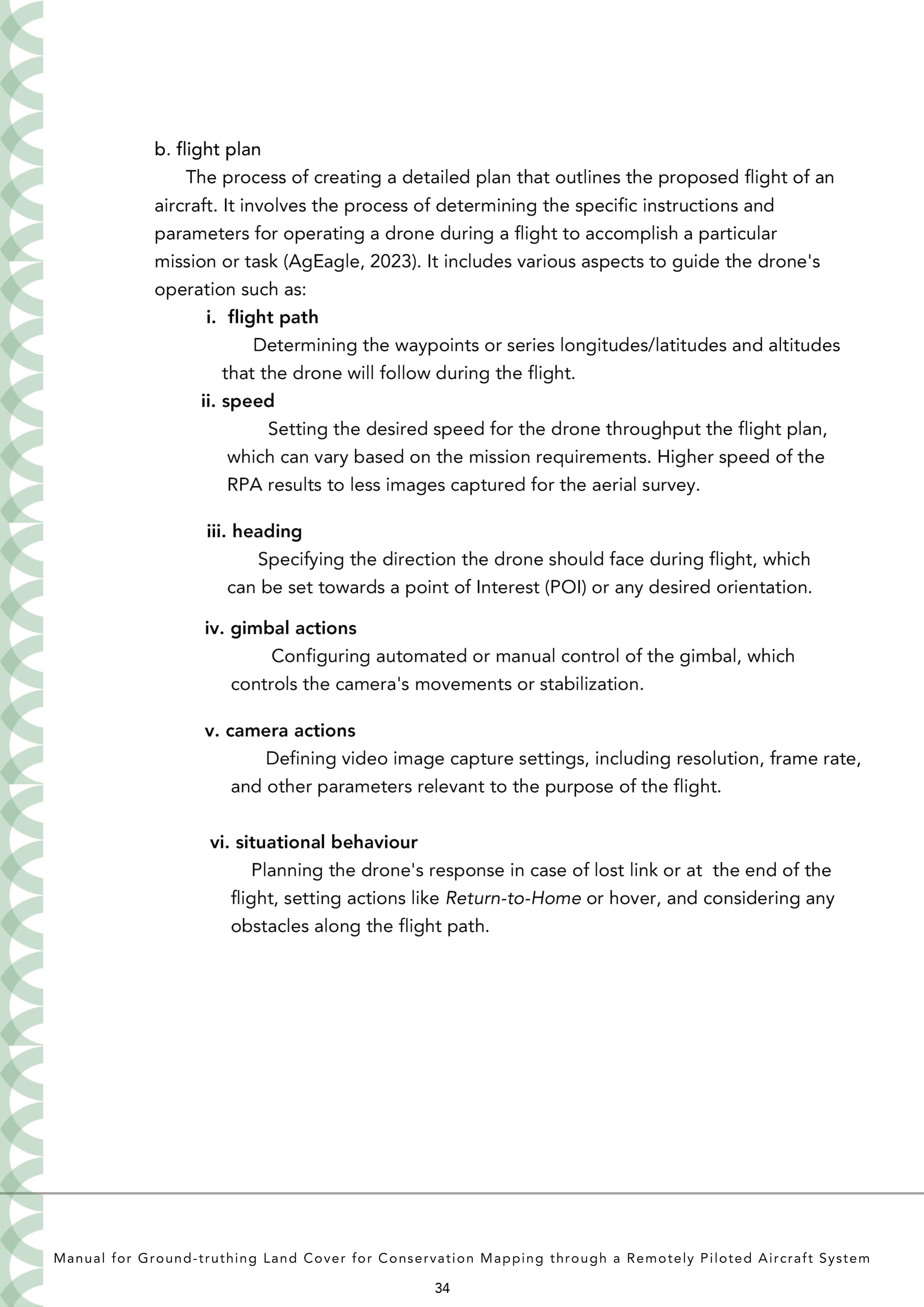 b. flight plan

The process of creating a detailed plan that outlines the proposed flight of an aircraft. It involves the process of determining the specific instructions and parameters for operating a drone during a flight to accomplish a particular mission or task (AgEagle, 2023). It includes various aspects to guide the drone's operation such as:

i. flight path

Determining the waypoints or series longitudes/latitudes and altitudes that the drone will follow during the flight.

ii. speed

Setting the desired speed for the drone throughput the flight plan, which can vary based on the mission requirements. Higher speed of the RPA results to less images captured for the aerial survey.

iii. heading

Specifying the direction the drone should face during flight, which can be set towards a point of Interest (POI) or any desired orientation.

iv. gimbal actions

Configuring automated or manual control of the gimbal, which controls the camera's movements or stabilization.

v. camera actions

Defining video image capture settings, including resolution, frame rate, and other parameters relevant to the purpose of the flight.

vi. situational behaviour

Planning the drone's response in case of lost link or at the end of the flight, setting actions like Return-to-Home or hover, and considering any obstacles along the flight path.

Manual for Ground-truthing Land Cover for Conservation Mapping through a Remotely Piloted Aircraft System

34